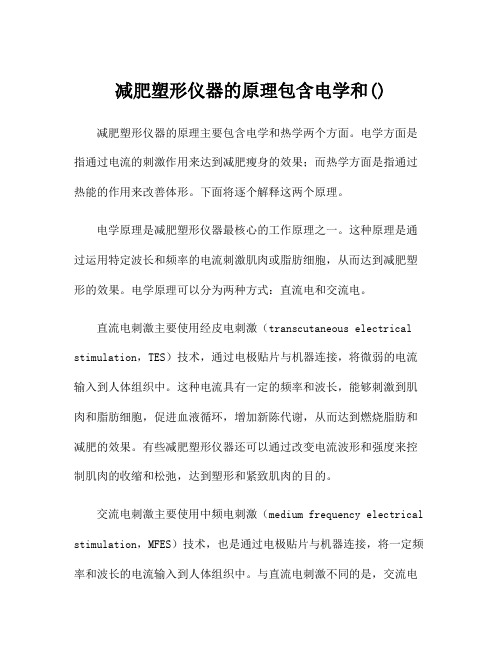 减肥塑形仪器的原理包含电学和()

减肥塑形仪器的原理主要包含电学和热学两个方面。电学方面是指通过电流的刺激作用来达到减肥瘦身的效果；而热学方面是指通过热能的作用来改善体形。下面将逐个解释这两个原理。

电学原理是减肥塑形仪器最核心的工作原理之一。这种原理是通过运用特定波长和频率的电流刺激肌肉或脂肪细胞，从而达到减肥塑形的效果。电学原理可以分为两种方式：直流电和交流电。

直流电刺激主要使用经皮电刺激（transcutaneous electrical stimulation，TES）技术，通过电极贴片与机器连接，将微弱的电流输入到人体组织中。这种电流具有一定的频率和波长，能够刺激到肌肉和脂肪细胞，促进血液循环，增加新陈代谢，从而达到燃烧脂肪和减肥的效果。有些减肥塑形仪器还可以通过改变电流波形和强度来控制肌肉的收缩和松弛，达到塑形和紧致肌肉的目的。

交流电刺激主要使用中频电刺激（medium frequency electrical stimulation，MFES）技术，也是通过电极贴片与机器连接，将一定频率和波长的电流输入到人体组织中。与直流电刺激不同的是，交流电